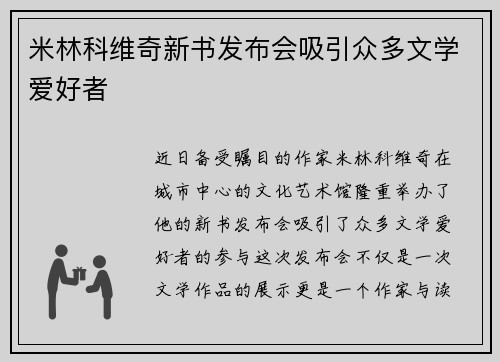 米林科维奇新书发布会吸引众多文学爱好者

近日备受瞩目的作家米林科维奇在城市中心的文化艺术馆隆重举办了他的新书发布会吸引了众多文学爱好者的参与这次发布会不仅是一次文学作品的展示更是一个作家与读